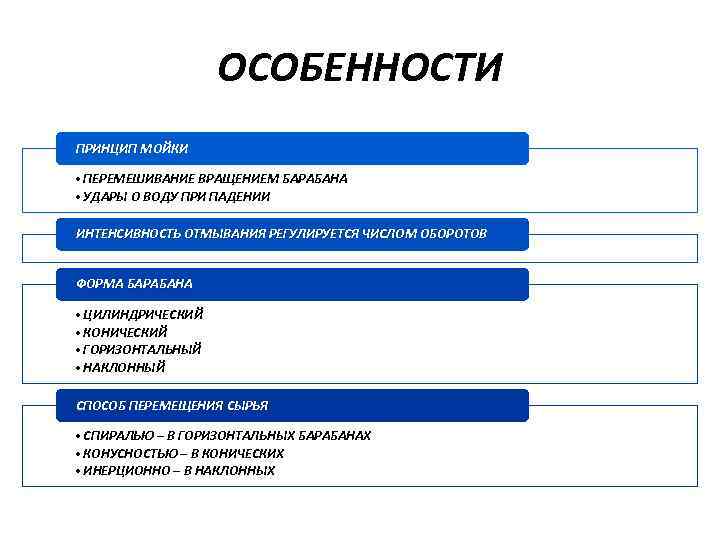 ОСОБЕННОСТИ

ПРИНЦИП МОЙКИ

• ПЕРЕМЕШИВАНИЕ ВРАЩЕНИЕМ БАРАБАНА
• УДАРЫ О ВОДУ ПРИ ПАДЕНИИ

ИНТЕНСИВНОСТЬ ОТМЫВАНИЯ РЕГУЛИРУЕТСЯ ЧИСЛОМ ОБОРОТОВ

ФОРМА БАРАБАНА

• ЦИЛИНДРИЧЕСКИЙ
• КОНИЧЕСКИЙ
• ГОРИЗОНТАЛЬНЫЙ
• НАКЛОННЫЙ

СПОСОБ ПЕРЕМЕЩЕНИЯ СЫРЬЯ

• СПИРАЛЬЮ – В ГОРИЗОНТАЛЬНЫХ БАРАБАНАХ
• КОНУСНОСТЬЮ – В КОНИЧЕСКИХ
• ИНЕРЦИОННО – В НАКЛОННЫХ